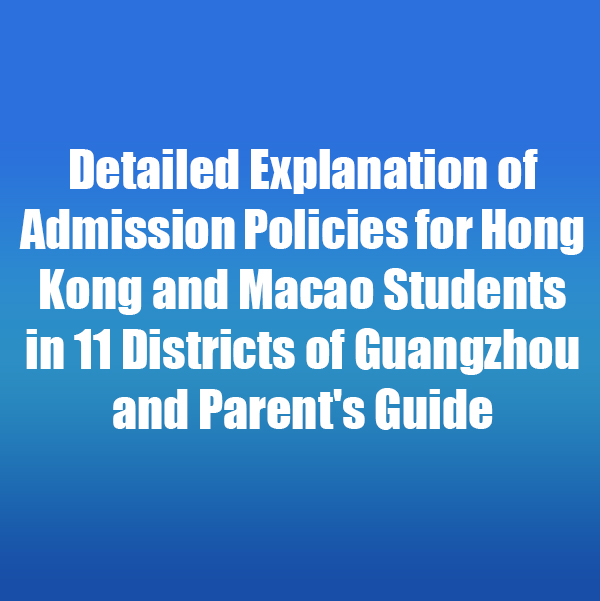 Detailed Explanation of Admission Policies for Hong Kong and Macao Students in 11 Districts of Guangzhou and Parent's Guide